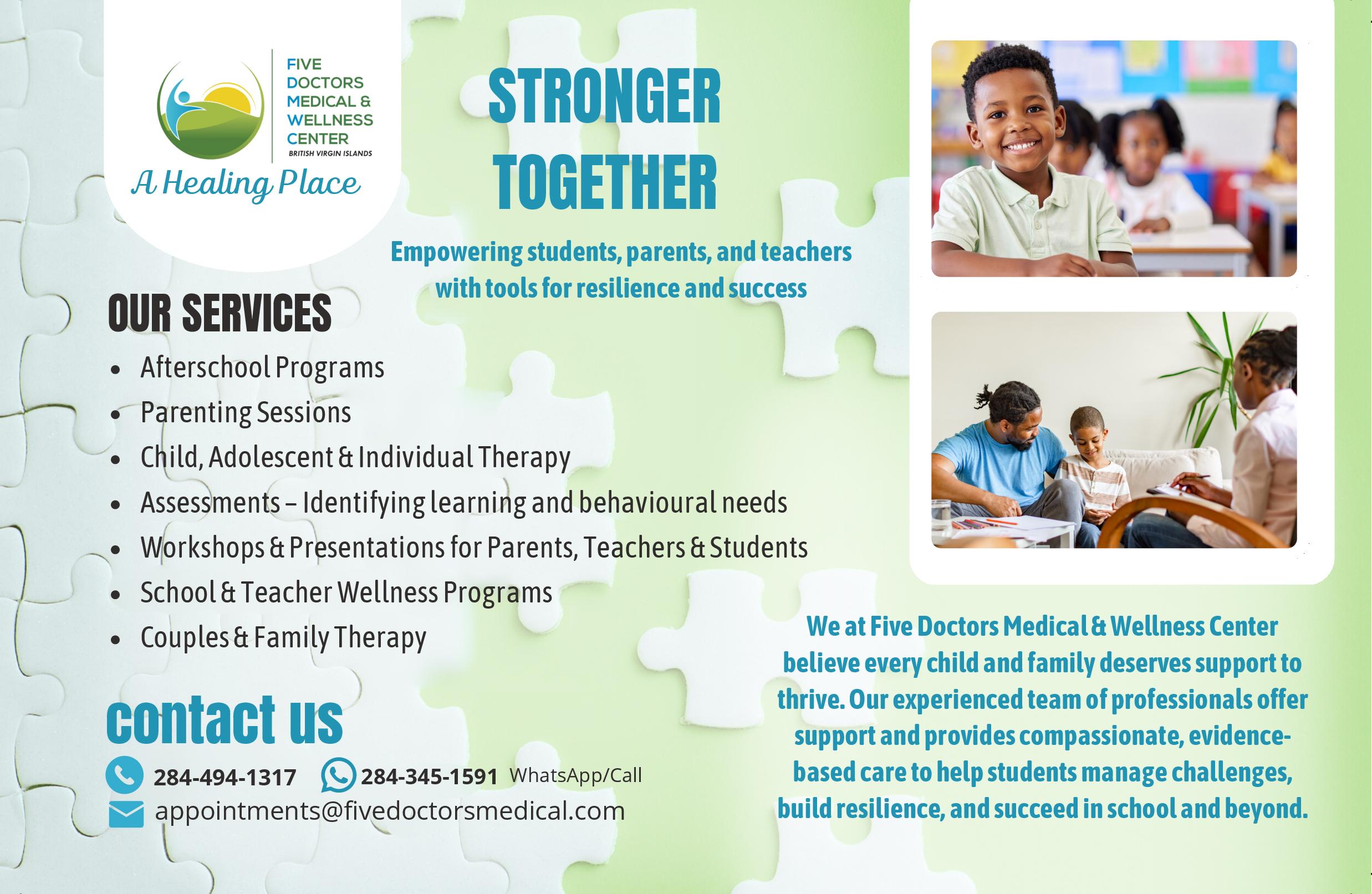 FIVE DOCTORS MEDICAL & WELLNESS CENTER
BRITISH VIRGIN ISLANDS
A Healing Place

STRONGER TOGETHER

Empowering students, parents, and teachers with tools for resilience and success

OUR SERVICES

- Afterschool Programs
- Parenting Sessions
- Child, Adolescent & Individual Therapy
- Assessments – Identifying learning and behavioural needs
- Workshops & Presentations for Parents, Teachers & Students
- School & Teacher Wellness Programs
- Couples & Family Therapy

contact us

284-494-1317 284-345-1591 WhatsApp/Call
appointments@fivedoctorsmedical.com

We at Five Doctors Medical & Wellness Center believe every child and family deserves support to thrive. Our experienced team of professionals offer support and provides compassionate, evidence-based care to help students manage challenges, build resilience, and succeed in school and beyond.